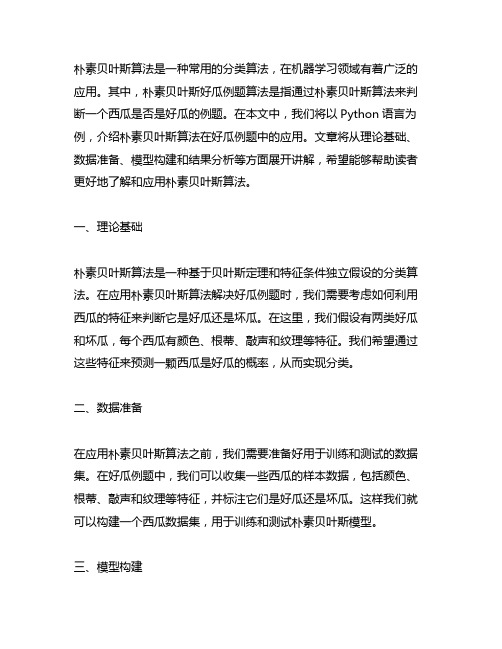 朴素贝叶斯算法是一种常用的分类算法，在机器学习领域有着广泛的应用。其中，朴素贝叶斯好瓜例题算法是指通过朴素贝叶斯算法来判断一个西瓜是否是好瓜的例题。在本文中，我们将以 Python 语言为例，介绍朴素贝叶斯算法在好瓜例题中的应用。文章将从理论基础、数据准备、模型构建和结果分析等方面展开讲解，希望能够帮助读者更好地了解和应用朴素贝叶斯算法。

一、理论基础

朴素贝叶斯算法是一种基于贝叶斯定理和特征条件独立假设的分类算法。在应用朴素贝叶斯算法解决好瓜例题时，我们需要考虑如何利用西瓜的特征来判断它是好瓜还是坏瓜。在这里，我们假设有两类好瓜和坏瓜，每个西瓜有颜色、根蒂、敲声和纹理等特征。我们希望通过这些特征来预测一颗西瓜是好瓜的概率，从而实现分类。

二、数据准备

在应用朴素贝叶斯算法之前，我们需要准备好用于训练和测试的数据集。在好瓜例题中，我们可以收集一些西瓜的样本数据，包括颜色、根蒂、敲声和纹理等特征，并标注它们是好瓜还是坏瓜。这样我们就可以构建一个西瓜数据集，用于训练和测试朴素贝叶斯模型。

三、模型构建